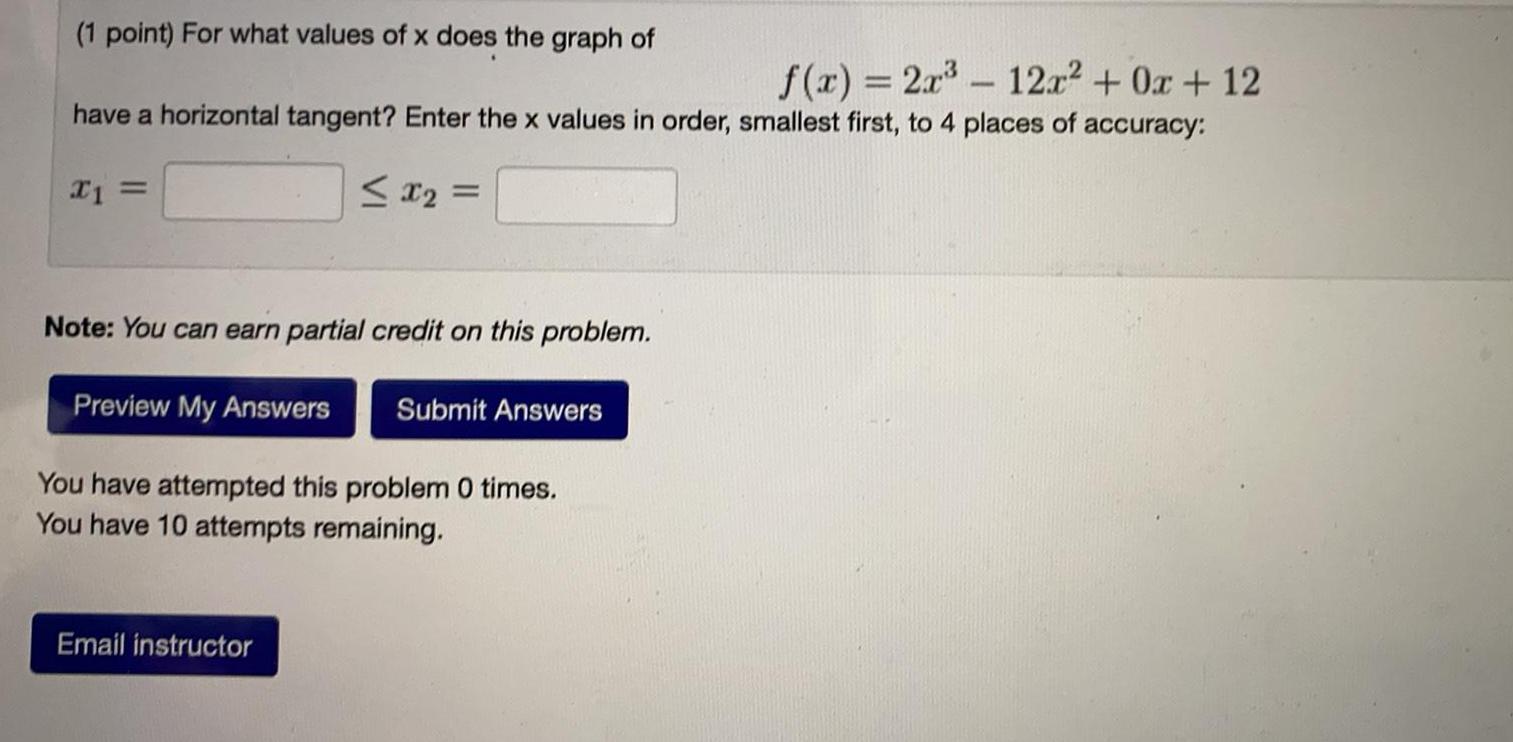 (1 point) For what values of x does the graph of

$f(x) = 2x^3 - 12x^2 + 0x + 12$

have a horizontal tangent? Enter the x values in order, smallest first, to 4 places of accuracy:

$x_1 =$ ____ $\leq x_2 =$ ____

Note: You can earn partial credit on this problem.

Preview My Answers Submit Answers

You have attempted this problem 0 times.
You have 10 attempts remaining.

Email instructor